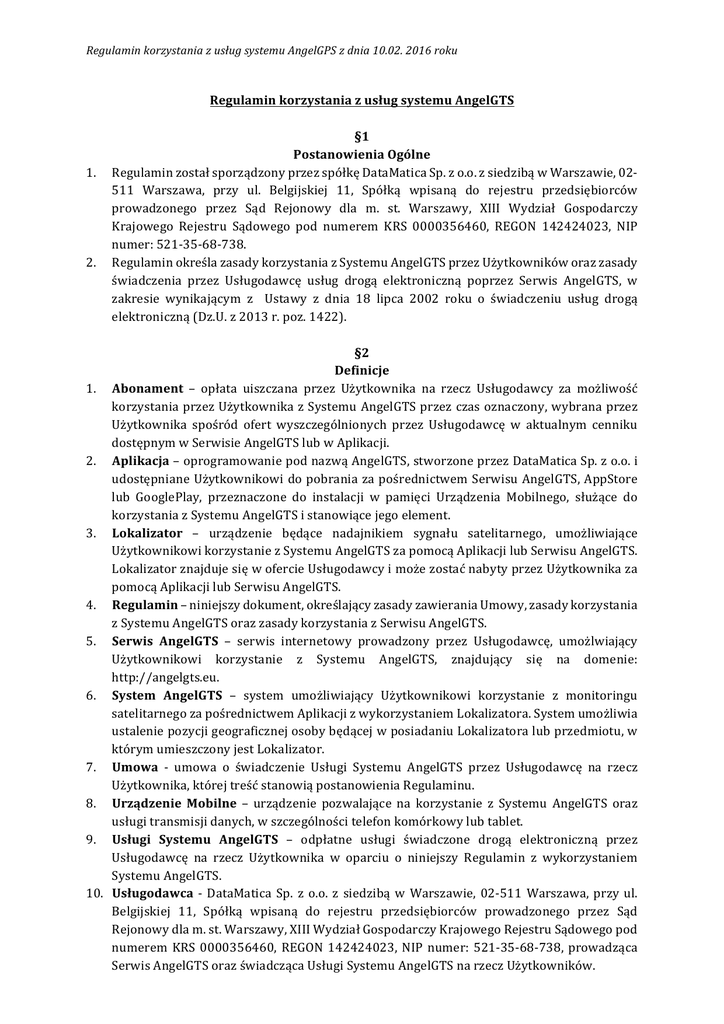 Regulamin korzystania z usług systemu AngelGPS z dnia 10.02. 2016 roku

Regulamin korzystania z usług systemu AngelGTS

§1
Postanowienia Ogólne

1. Regulamin został sporządzony przez spółkę DataMatica Sp. z o.o. z siedzibą w Warszawie, 02-511 Warszawa, przy ul. Belgijskiej 11, Spółką wpisaną do rejestru przedsiębiorców prowadzonego przez Sąd Rejonowy dla m. st. Warszawy, XIII Wydział Gospodarczy Krajowego Rejestru Sądowego pod numerem KRS 0000356460, REGON 142424023, NIP numer: 521-35-68-738.
2. Regulamin określa zasady korzystania z Systemu AngelGTS przez Użytkowników oraz zasady świadczenia przez Usługodawcę usług drogą elektroniczną poprzez Serwis AngelGTS, w zakresie wynikającym z Ustawy z dnia 18 lipca 2002 roku o świadczeniu usług drogą elektroniczną (Dz.U. z 2013 r. poz. 1422).

§2
Definicje

1. Abonament – opłata uiszczana przez Użytkownika na rzecz Usługodawcy za możliwość korzystania przez Użytkownika z Systemu AngelGTS przez czas oznaczony, wybrana przez Użytkownika spośród ofert wyszczególnionych przez Usługodawcę w aktualnym cenniku dostępnym w Serwisie AngelGTS lub w Aplikacji.
2. Aplikacja – oprogramowanie pod nazwą AngelGTS, stworzone przez DataMatica Sp. z o.o. i udostępniane Użytkownikowi do pobrania za pośrednictwem Serwisu AngelGTS, AppStore lub GooglePlay, przeznaczone do instalacji w pamięci Urządzenia Mobilnego, służące do korzystania z Systemu AngelGTS i stanowiące jego element.
3. Lokalizator – urządzenie będące nadajnikiem sygnału satelitarnego, umożliwiające Użytkownikowi korzystanie z Systemu AngelGTS za pomocą Aplikacji lub Serwisu AngelGTS. Lokalizator znajduje się w ofercie Usługodawcy i może zostać nabyty przez Użytkownika za pomocą Aplikacji lub Serwisu AngelGTS.
4. Regulamin – niniejszy dokument, określający zasady zawierania Umowy, zasady korzystania z Systemu AngelGTS oraz zasady korzystania z Serwisu AngelGTS.
5. Serwis AngelGTS – serwis internetowy prowadzony przez Usługodawcę, umożliwiający Użytkownikowi korzystanie z Systemu AngelGTS, znajdujący się na domenie: http://angelgts.eu.
6. System AngelGTS – system umożliwiający Użytkownikowi korzystanie z monitoringu satelitarnego za pośrednictwem Aplikacji z wykorzystaniem Lokalizatora. System umożliwia ustalenie pozycji geograficznej osoby będącej w posiadaniu Lokalizatora lub przedmiotu, w którym umieszczony jest Lokalizator.
7. Umowa - umowa o świadczenie Usługi Systemu AngelGTS przez Usługodawcę na rzecz Użytkownika, której treść stanowią postanowienia Regulaminu.
8. Urządzenie Mobilne – urządzenie pozwalające na korzystanie z Systemu AngelGTS oraz usługi transmisji danych, w szczególności telefon komórkowy lub tablet.
9. Usługi Systemu AngelGTS – odpłatne usługi świadczone drogą elektroniczną przez Usługodawcę na rzecz Użytkownika w oparciu o niniejszy Regulamin z wykorzystaniem Systemu AngelGTS.
10. Usługodawca - DataMatica Sp. z o.o. z siedzibą w Warszawie, 02-511 Warszawa, przy ul. Belgijskiej 11, Spółką wpisaną do rejestru przedsiębiorców prowadzonego przez Sąd Rejonowy dla m. st. Warszawy, XIII Wydział Gospodarczy Krajowego Rejestru Sądowego pod numerem KRS 0000356460, REGON 142424023, NIP numer: 521-35-68-738, prowadząca Serwis AngelGTS oraz świadcząca Usługi Systemu AngelGTS na rzecz Użytkowników.